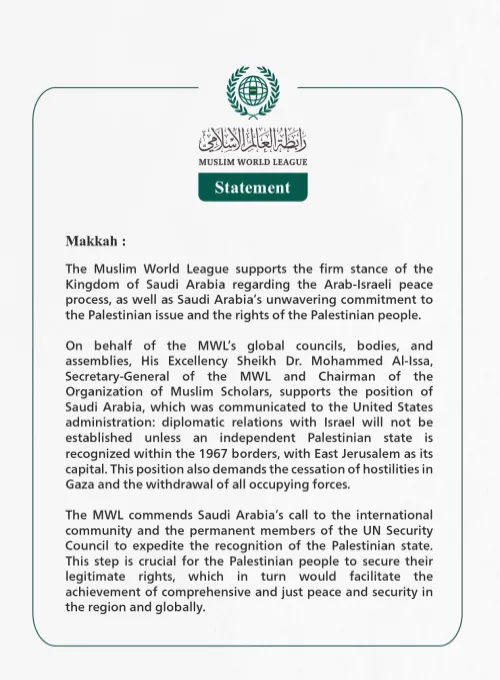 رابطة العالم الإسلامي
MUSLIM WORLD LEAGUE

Statement

Makkah :

The Muslim World League supports the firm stance of the Kingdom of Saudi Arabia regarding the Arab-Israeli peace process, as well as Saudi Arabia's unwavering commitment to the Palestinian issue and the rights of the Palestinian people.

On behalf of the MWL's global councils, bodies, and assemblies, His Excellency Sheikh Dr. Mohammed Al-Issa, Secretary-General of the MWL and Chairman of the Organization of Muslim Scholars, supports the position of Saudi Arabia, which was communicated to the United States administration: diplomatic relations with Israel will not be established unless an independent Palestinian state is recognized within the 1967 borders, with East Jerusalem as its capital. This position also demands the cessation of hostilities in Gaza and the withdrawal of all occupying forces.

The MWL commends Saudi Arabia's call to the international community and the permanent members of the UN Security Council to expedite the recognition of the Palestinian state. This step is crucial for the Palestinian people to secure their legitimate rights, which in turn would facilitate the achievement of comprehensive and just peace and security in the region and globally.